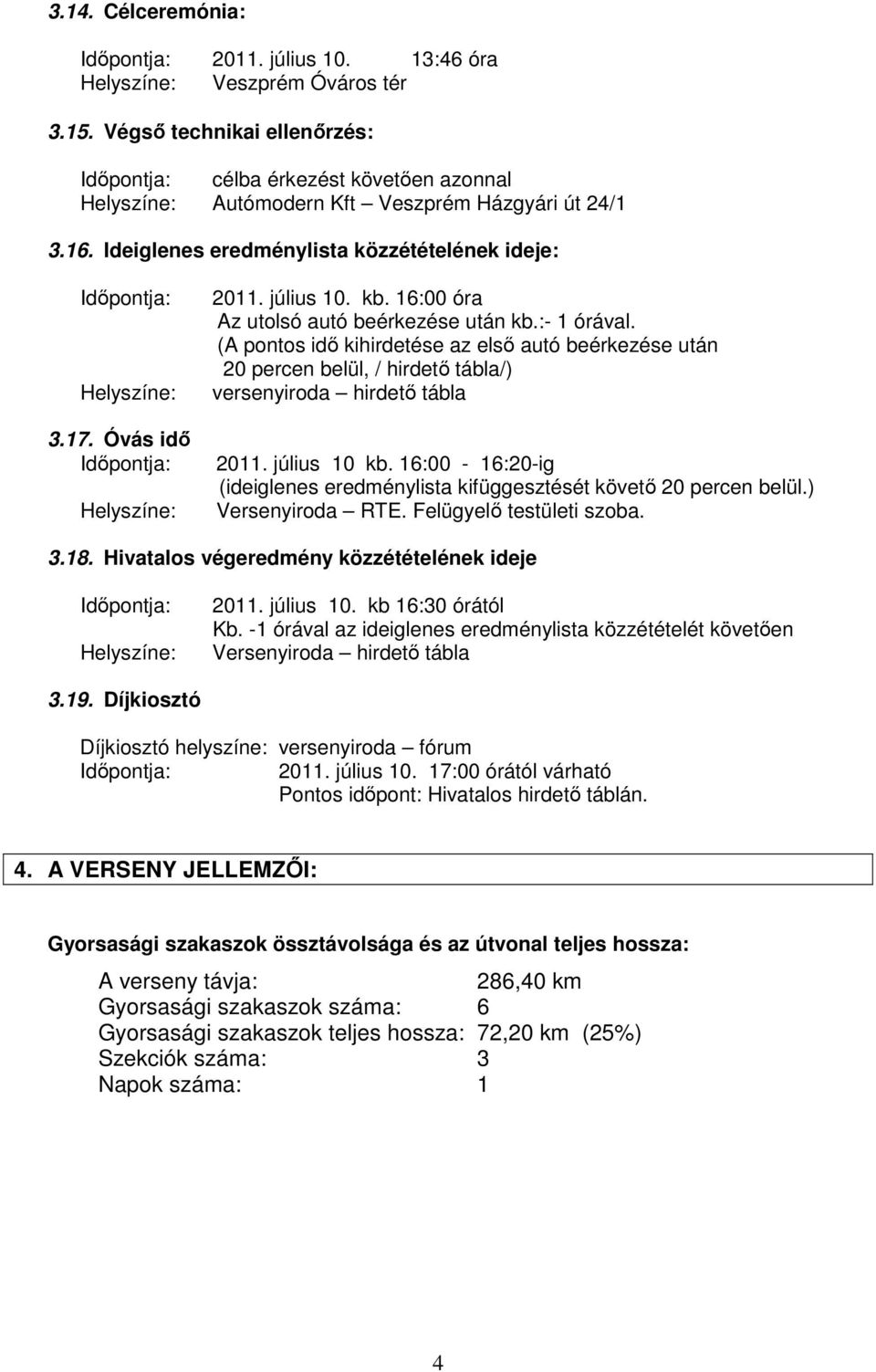 3.14. Célceremónia:

Időpontja: 2011. július 10. 13:46 óra
Helyszíne: Veszprém Óváros tér

3.15. Végső technikai ellenőrzés:

Időpontja: célba érkezést követően azonnal
Helyszíne: Autómodern Kft – Veszprém Házgyári út 24/1

3.16. Ideiglenes eredménylista közzétételének ideje:

Időpontja: 2011. július 10. kb. 16:00 óra
Az utolsó autó beérkezése után kb.:- 1 órával.
(A pontos idő kihirdetése az első autó beérkezése után 20 percen belül, / hirdető tábla/)
Helyszíne: versenyiroda – hirdető tábla

3.17. Óvás idő
Időpontja: 2011. július 10 kb. 16:00 - 16:20-ig
(ideiglenes eredménylista kifüggesztését követő 20 percen belül.)
Helyszíne: Versenyiroda – RTE. Felügyelő testületi szoba.

3.18. Hivatalos végeredmény közzétételének ideje

Időpontja: 2011. július 10. kb 16:30 órától
Kb. -1 órával az ideiglenes eredménylista közzétételét követően
Helyszíne: Versenyiroda – hirdető tábla

3.19. Díjkiosztó

Díjkiosztó helyszíne: versenyiroda – fórum
Időpontja: 2011. július 10. 17:00 órától várható
Pontos időpont: Hivatalos hirdető táblán.

4. A VERSENY JELLEMZŐI:

Gyorsasági szakaszok össztávolsága és az útvonal teljes hossza:

A verseny távja: 286,40 km
Gyorsasági szakaszok száma: 6
Gyorsasági szakaszok teljes hossza: 72,20 km (25%)
Szekciók száma: 3
Napok száma: 1

4